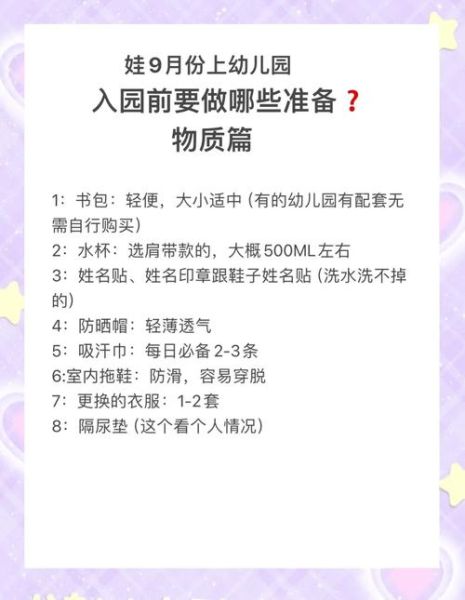 娃9月份上幼儿园
入园前要做哪些准备❓
物质篇

1：书包：轻便，大小适中（有的幼儿园有配套无需自行购买）
2：水杯：选肩带款的，大概500ML左右
3：姓名贴、姓名印章跟鞋子姓名贴（洗水洗不掉的）
4：防晒帽：轻薄透气
5：吸汗巾：每日必备2-3条
6:室内拖鞋：防滑，容易穿脱
7：更换的衣服：1-2套
8：隔尿垫（这个看个人情况）